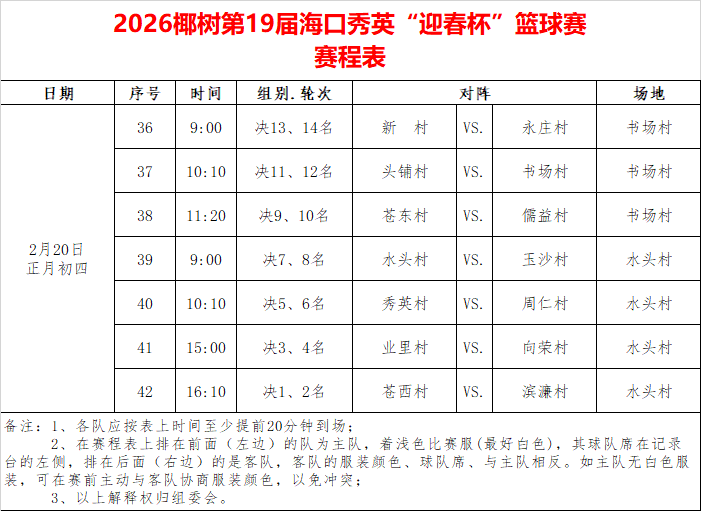 2026椰树第19届海口秀英“迎春杯”篮球赛
赛程表

| 日期 | 序号 | 时间 | 组别.轮次 | 对阵 | | | 场地 |
|---|---|---|---|---|---|---|---|
| 2月20日
正月初四 | 36 | 9:00 | 决13、14名 | 新 村 | VS. | 永庄村 | 书场村 |
| | 37 | 10:10 | 决11、12名 | 头铺村 | VS. | 书场村 | 书场村 |
| | 38 | 11:20 | 决9、10名 | 苍东村 | VS. | 儒益村 | 书场村 |
| | 39 | 9:00 | 决7、8名 | 水头村 | VS. | 玉沙村 | 水头村 |
| | 40 | 10:10 | 决5、6名 | 秀英村 | VS. | 周仁村 | 水头村 |
| | 41 | 15:00 | 决3、4名 | 业里村 | VS. | 向荣村 | 水头村 |
| | 42 | 16:10 | 决1、2名 | 苍西村 | VS. | 滨濂村 | 水头村 |

备注：1、各队应按表上时间至少提前20分钟到场；

2、在赛程表上排在前面（左边）的队为主队，着浅色比赛服(最好白色)，其球队席在记录台的左侧，排在后面（右边）的是客队，客队的服装颜色、球队席、与主队相反。如主队无白色服装，可在赛前主动与客队协商服装颜色，以免冲突；

3、以上解释权归组委会。